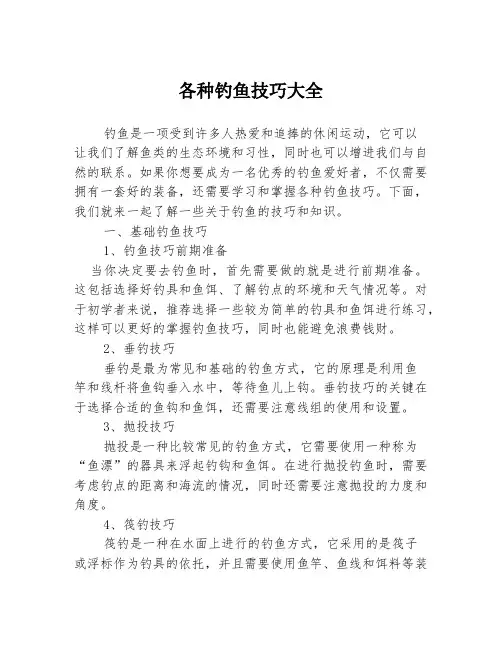 各种钓鱼技巧大全

钓鱼是一项受到许多人热爱和追捧的休闲运动，它可以让我们了解鱼类的生态环境和习性，同时也可以增进我们与自然的联系。如果你想要成为一名优秀的钓鱼爱好者，不仅需要拥有一套好的装备，还需要学习和掌握各种钓鱼技巧。下面，我们就来一起了解一些关于钓鱼的技巧和知识。

一、基础钓鱼技巧

1、钓鱼技巧前期准备

当你决定要去钓鱼时，首先需要做的就是进行前期准备。这包括选择好钓具和鱼饵、了解钓点的环境和天气情况等。对于初学者来说，推荐选择一些较为简单的钓具和鱼饵进行练习，这样可以更好的掌握钓鱼技巧，同时也能避免浪费钱财。

2、垂钓技巧

垂钓是最为常见和基础的钓鱼方式，它的原理是利用鱼竿和线杆将鱼钩垂入水中，等待鱼儿上钩。垂钓技巧的关键在于选择合适的鱼钩和鱼饵，还需要注意线组的使用和设置。

3、抛投技巧

抛投是一种比较常见的钓鱼方式，它需要使用一种称为“鱼漂”的器具来浮起钓钩和鱼饵。在进行抛投钓鱼时，需要考虑钓点的距离和海流的情况，同时还需要注意抛投的力度和角度。

4、筏钓技巧

筏钓是一种在水面上进行的钓鱼方式，它采用的是筏子或浮标作为钓具的依托，并且需要使用鱼竿、鱼线和饵料等装